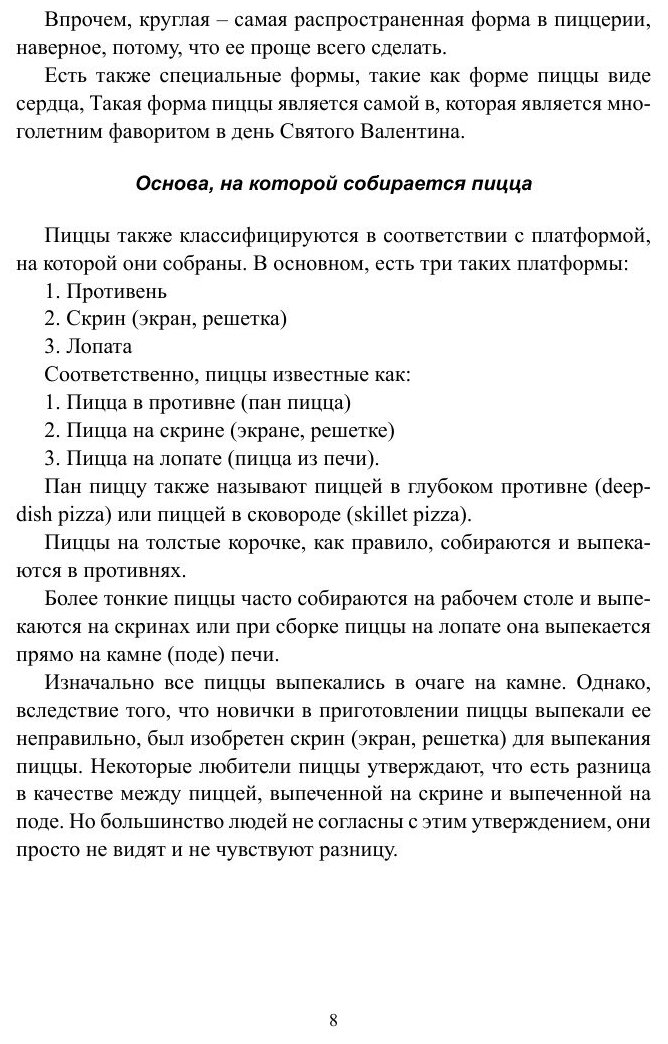 Впрочем, круглая – самая распространенная форма в пиццерии, наверное, потому, что ее проще всего сделать.

Есть также специальные формы, такие как форме пиццы виде сердца, Такая форма пиццы является самой в, которая является многолетним фаворитом в день Святого Валентина.

Основа, на которой собирается пицца

Пиццы также классифицируются в соответствии с платформой, на которой они собраны. В основном, есть три таких платформы:
1. Противень
2. Скрин (экран, решетка)
3. Лопата
Соответственно, пиццы известные как:
1. Пицца в противне (пан пицца)
2. Пицца на скрине (экране, решетке)
3. Пицца на лопате (пицца из печи).

Пан пиццу также называют пиццей в глубоком противне (deep-dish pizza) или пиццей в сковороде (skillet pizza).

Пиццы на толстые корочке, как правило, собираются и выпекаются в противнях.

Более тонкие пиццы часто собираются на рабочем столе и выпекаются на скринах или при сборке пиццы на лопате она выпекается прямо на камне (поде) печи.

Изначально все пиццы выпекались в очаге на камне. Однако, вследствие того, что новички в приготовлении пиццы выпекали ее неправильно, был изобретен скрин (экран, решетка) для выпекания пиццы. Некоторые любители пиццы утверждают, что есть разница в качестве между пиццей, выпеченной на скрине и выпеченной на поде. Но большинство людей не согласны с этим утверждением, они просто не видят и не чувствуют разницу.

8